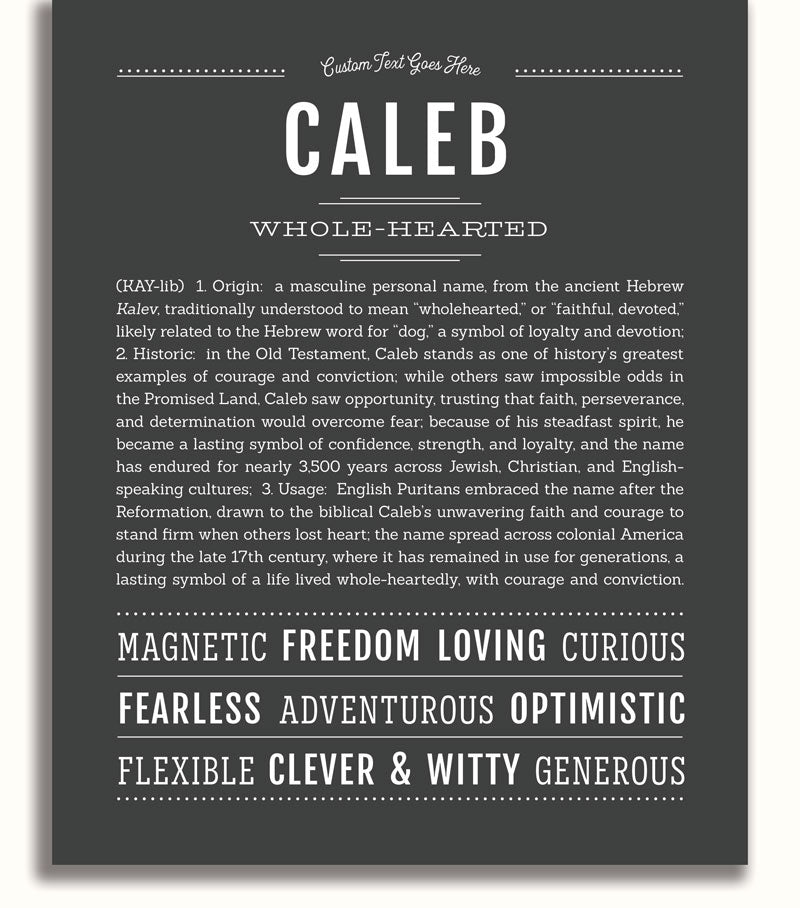 Custom Text Goes Here

CALEB

WHOLE-HEARTED

(KAY-lib) 1. Origin: a masculine personal name, from the ancient Hebrew Kalev, traditionally understood to mean "wholehearted," or "faithful, devoted," likely related to the Hebrew word for "dog," a symbol of loyalty and devotion; 2. Historic: in the Old Testament, Caleb stands as one of history's greatest examples of courage and conviction; while others saw impossible odds in the Promised Land, Caleb saw opportunity, trusting that faith, perseverance, and determination would overcome fear; because of his steadfast spirit, he became a lasting symbol of confidence, strength, and loyalty, and the name has endured for nearly 3,500 years across Jewish, Christian, and English-speaking cultures; 3. Usage: English Puritans embraced the name after the Reformation, drawn to the biblical Caleb's unwavering faith and courage to stand firm when others lost heart; the name spread across colonial America during the late 17th century, where it has remained in use for generations, a lasting symbol of a life lived whole-heartedly, with courage and conviction.

MAGNETIC FREEDOM LOVING CURIOUS

FEARLESS ADVENTUROUS OPTIMISTIC

FLEXIBLE CLEVER & WITTY GENEROUS